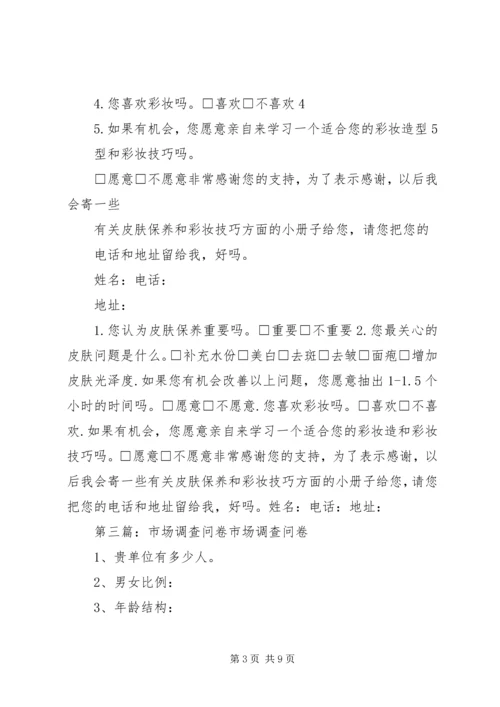 4. 您喜欢彩妆吗。□喜欢□不喜欢 4

5. 如果有机会，您愿意亲自来学习一个适合您的彩妆造型 5 型和彩妆技巧吗。

□愿意□不愿意非常感谢您的支持，为了表示感谢，以后我会寄一些

有关皮肤保养和彩妆技巧方面的小册子给您，请您把您的电话和地址留给我，好吗。

姓名：电话：

地址：

1. 您认为皮肤保养重要吗。□重要□不重要 2. 您最关心的皮肤问题是什么。□补充水份□美白□去斑□去皱□面疱□增加皮肤光泽度. 如果您有机会改善以上问题，您愿意抽出 1-1.5 个小时的时间吗。□愿意□不愿意. 您喜欢彩妆吗。□喜欢□不喜欢. 如果有机会，您愿意亲自来学习一个适合您的彩妆造和彩妆技巧吗。□愿意□不愿意非常感谢您的支持，为了表示感谢，以后我会寄一些有关皮肤保养和彩妆技巧方面的小册子给您，请您把您的电话和地址留给我，好吗。姓名：电话：地址：

第三篇：市场调查问卷市场调查问卷

1、贵单位有多少人。

2、男女比例：

3、年龄结构：

第 3 页 共 9 页